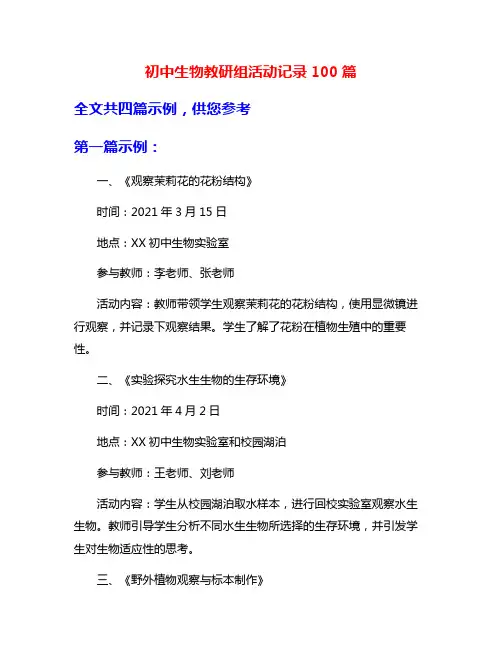 初中生物教研组活动记录 100 篇

全文共四篇示例，供您参考

第一篇示例：

一、《观察茉莉花的花粉结构》

时间：2021 年 3 月 15 日

地点：XX 初中生物实验室

参与教师：李老师、张老师

活动内容：教师带领学生观察茉莉花的花粉结构，使用显微镜进行观察，并记录下观察结果。学生了解了花粉在植物生殖中的重要性。

二、《实验探究水生生物的生存环境》

时间：2021 年 4 月 2 日

地点：XX 初中生物实验室和校园湖泊

参与教师：王老师、刘老师

活动内容：学生从校园湖泊取水样本，进行回校实验室观察水生生物。教师引导学生分析不同水生生物所选择的生存环境，并引发学生对生物适应性的思考。

三、《野外植物观察与标本制作》